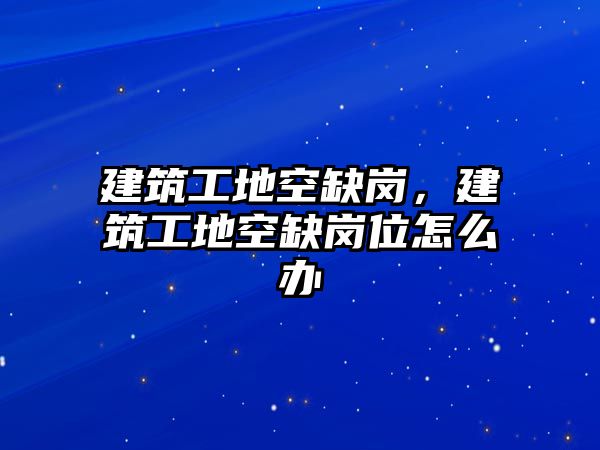 建筑工地空缺岗，建筑工地空缺岗位怎么办